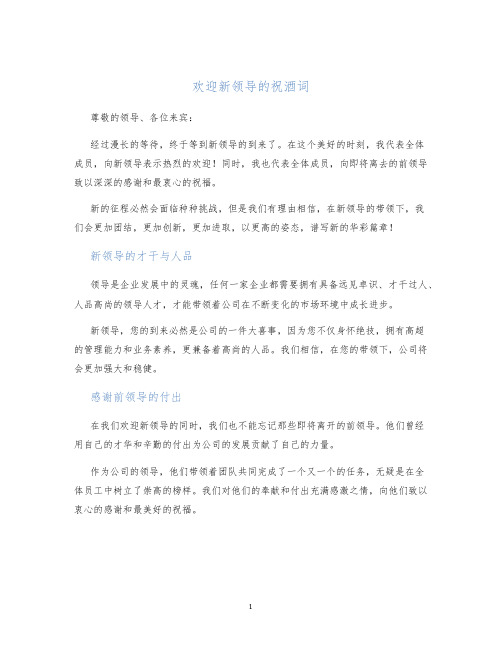 欢迎新领导的祝酒词

尊敬的领导、各位来宾：

经过漫长的等待，终于等到新领导的到来了。在这个美好的时刻，我代表全体成员，向新领导表示热烈的欢迎！同时，我也代表全体成员，向即将离去的前领导致以深深的感谢和最衷心的祝福。

新的征程必然会面临种种挑战，但是我们有理由相信，在新领导的带领下，我们会更加团结，更加创新，更加进取，以更高的姿态，谱写新的华彩篇章！

新领导的才干与人品

领导是企业发展中的灵魂，任何一家企业都需要拥有具备远见卓识、才干过人、人品高尚的领导人才，才能带领着公司在不断变化的市场环境中成长进步。

新领导，您的到来必然是公司的一件大喜事，因为您不仅身怀绝技，拥有高超的管理能力和业务素养，更兼备着高尚的人品。我们相信，在您的带领下，公司将会更加强大和稳健。

感谢前领导的付出

在我们欢迎新领导的同时，我们也不能忘记那些即将离开的前领导。他们曾经用自己的才华和辛勤的付出为公司的发展贡献了自己的力量。

作为公司的领导，他们带领着团队共同完成了一个又一个的任务，无疑是在全体员工中树立了崇高的榜样。我们对他们的奉献和付出充满感激之情，向他们致以衷心的感谢和最美好的祝福。

1